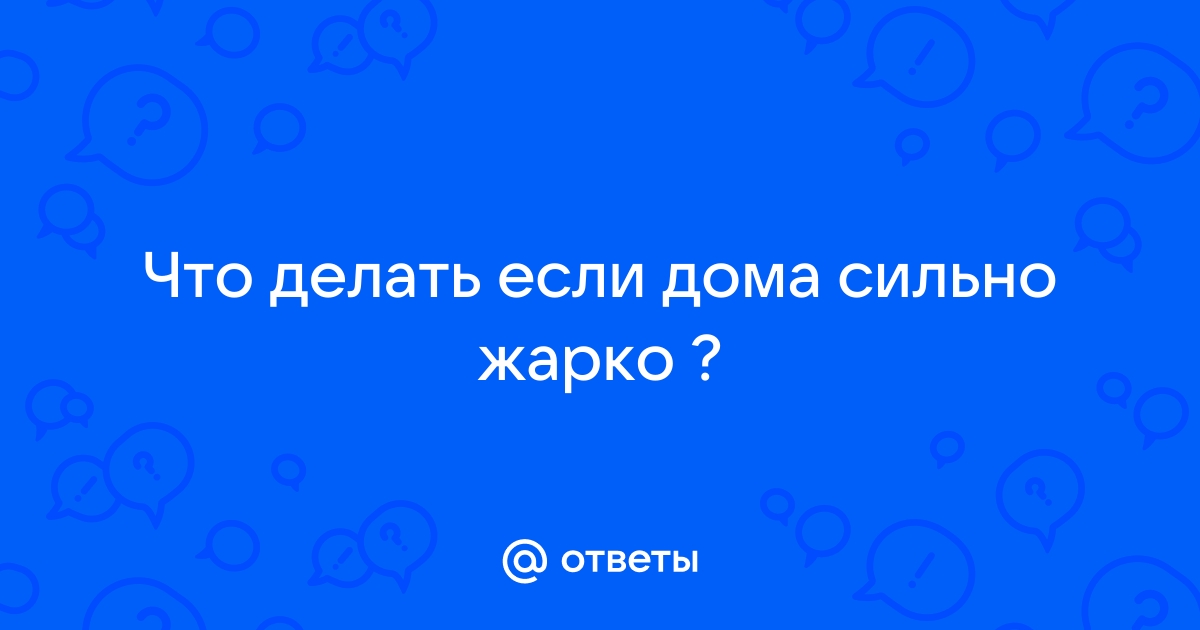 Что делать если дома сильно жарко ?

@ ответы